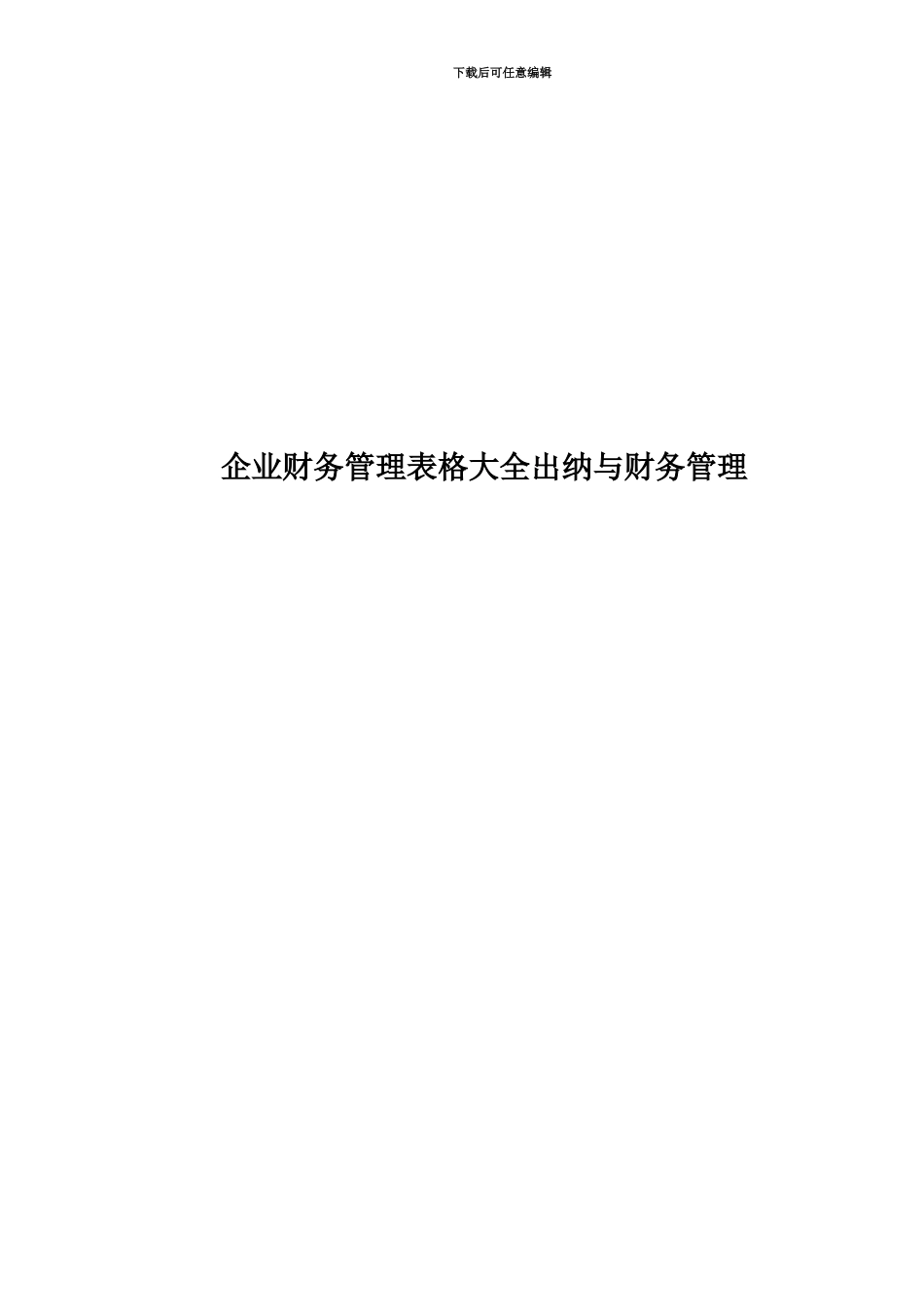 下载后可任意编辑

企业财务管理表格大全出纳与财务管理